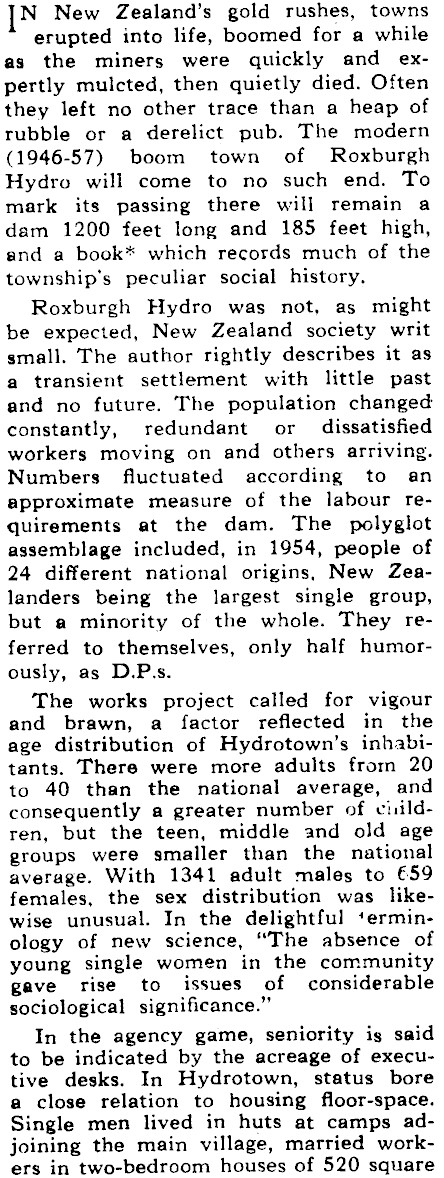 IN New Zealand's gold rushes, towns erupted into life, boomed for a while as the miners were quickly and expertly mulcted, then quietly died. Often they left no other trace than a heap of rubble or a derelict pub. The modern (1946-57) boom town of Roxburgh Hydro will come to no such end. To mark its passing there will remain a dam 1200 feet long and 185 feet high, and a book* which records much of the township's peculiar social history.

Roxburgh Hydro was not, as might be expected, New Zealand society writ small. The author rightly describes it as a transient settlement with little past and no future. The population changed constantly, redundant or dissatisfied workers moving on and others arriving. Numbers fluctuated according to an approximate measure of the labour requirements at the dam. The polyglot assemblage included, in 1954, people of 24 different national origins, New Zealanders being the largest single group, but a minority of the whole. They referred to themselves, only half humorously, as D.P.s.

The works project called for vigour and brawn, a factor reflected in the age distribution of Hydrotown's inhabitants. There were more adults from 20 to 40 than the national average, and consequently a greater number of children, but the teen, middle and old age groups were smaller than the national average. With 1341 adult males to 659 females, the sex distribution was likewise unusual. In the delightful terminology of new science, "The absence of young single women in the community gave rise to issues of considerable sociological significance."

In the agency game, seniority is said to be indicated by the acreage of executive desks. In Hydrotown, status bore a close relation to housing floor-space. Single men lived in huts at camps adjoining the main village, married workers in two-bedroom houses of 520 square